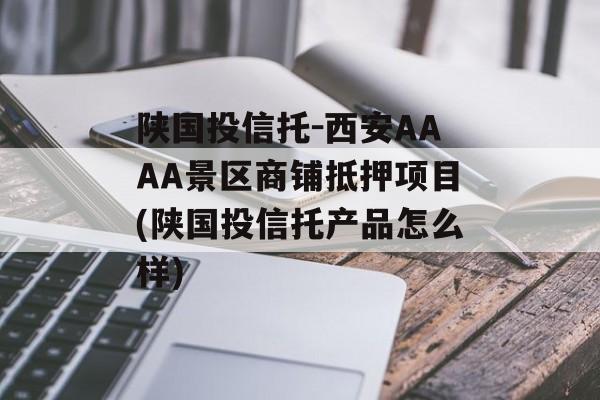 陕国投信托-西安AAAA景区商铺抵押项目(陕国投信托产品怎么样)